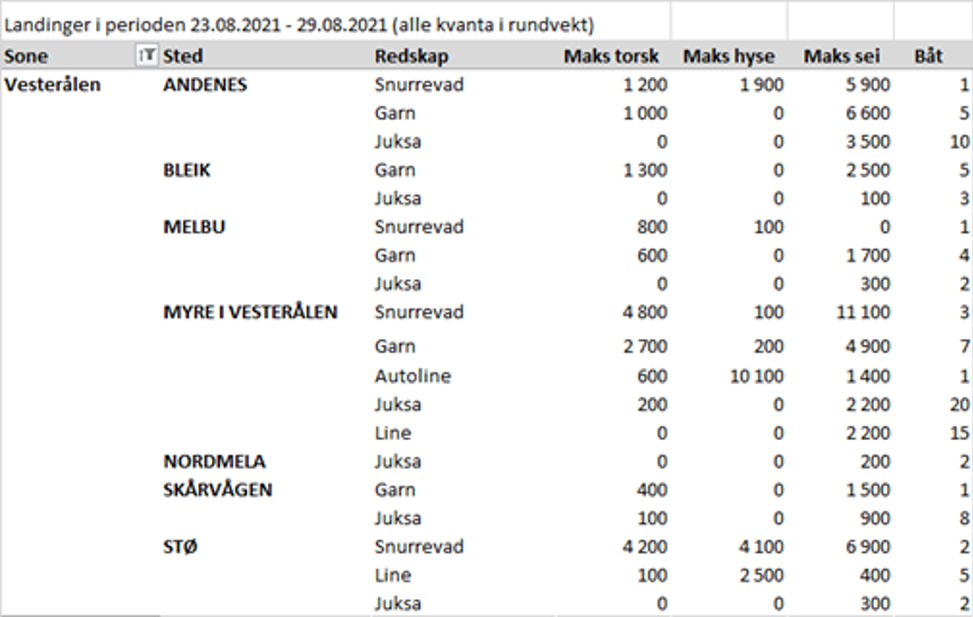 Landinger i perioden 23.08.2021 - 29.08.2021 (alle kvanta i rundvekt)

| Sone | Sted | Redskap | Maks torsk | Maks hyse | Maks sei | Båt |
|---|---|---|---|---|---|---|
| Vesterålen | ANDENES | Snurrevad | 1 200 | 1 900 | 5 900 | 1 |
| | | Garn | 1 000 | 0 | 6 600 | 5 |
| | | Juksa | 0 | 0 | 3 500 | 10 |
| | BLEIK | Garn | 1 300 | 0 | 2 500 | 5 |
| | | Juksa | 0 | 0 | 100 | 3 |
| | MELBU | Snurrevad | 800 | 100 | 0 | 1 |
| | | Garn | 600 | 0 | 1 700 | 4 |
| | | Juksa | 0 | 0 | 300 | 2 |
| | MYRE I VESTERÅLEN | Snurrevad | 4 800 | 100 | 11 100 | 3 |
| | | Garn | 2 700 | 200 | 4 900 | 7 |
| | | Autoline | 600 | 10 100 | 1 400 | 1 |
| | | Juksa | 200 | 0 | 2 200 | 20 |
| | | Line | 0 | 0 | 2 200 | 15 |
| | NORDMELA | Juksa | 0 | 0 | 200 | 2 |
| | SKÅRVÅGEN | Garn | 400 | 0 | 1 500 | 1 |
| | | Juksa | 100 | 0 | 900 | 8 |
| | STØ | Snurrevad | 4 200 | 4 100 | 6 900 | 2 |
| | | Line | 100 | 2 500 | 400 | 5 |
| | | Juksa | 0 | 0 | 300 | 2 |